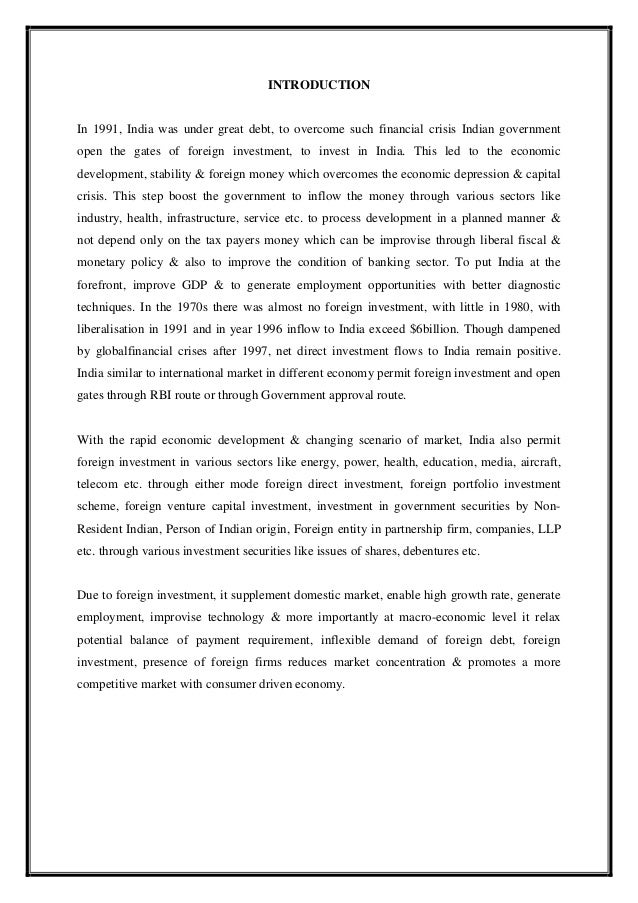 INTRODUCTION

In 1991, India was under great debt, to overcome such financial crisis Indian government open the gates of foreign investment, to invest in India. This led to the economic development, stability & foreign money which overcomes the economic depression & capital crisis. This step boost the government to inflow the money through various sectors like industry, health, infrastructure, service etc. to process development in a planned manner & not depend only on the tax payers money which can be improvise through liberal fiscal & monetary policy & also to improve the condition of banking sector. To put India at the forefront, improve GDP & to generate employment opportunities with better diagnostic techniques. In the 1970s there was almost no foreign investment, with little in 1980, with liberalisation in 1991 and in year 1996 inflow to India exceed $6billion. Though dampened by globalfinancial crises after 1997, net direct investment flows to India remain positive. India similar to international market in different economy permit foreign investment and open gates through RBI route or through Government approval route.

With the rapid economic development & changing scenario of market, India also permit foreign investment in various sectors like energy, power, health, education, media, aircraft, telecom etc. through either mode foreign direct investment, foreign portfolio investment scheme, foreign venture capital investment, investment in government securities by Non-Resident Indian, Person of Indian origin, Foreign entity in partnership firm, companies, LLP etc. through various investment securities like issues of shares, debentures etc.

Due to foreign investment, it supplement domestic market, enable high growth rate, generate employment, improvise technology & more importantly at macro-economic level it relax potential balance of payment requirement, inflexible demand of foreign debt, foreign investment, presence of foreign firms reduces market concentration & promotes a more competitive market with consumer driven economy.